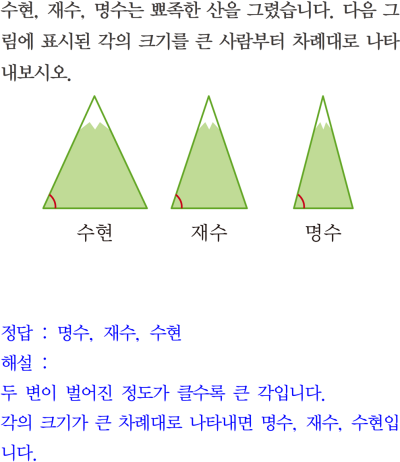 수현, 재수, 명수는 뾰족한 산을 그렸습니다. 다음 그림에 표시된 각의 크기를 큰 사람부터 차례대로 나타내보시오.

수현

재수

명수

정답 : 명수, 재수, 수현

해설 :

두 변이 벌어진 정도가 클수록 큰 각입니다.

각의 크기가 큰 차례대로 나타내면 명수, 재수, 수현입니다.